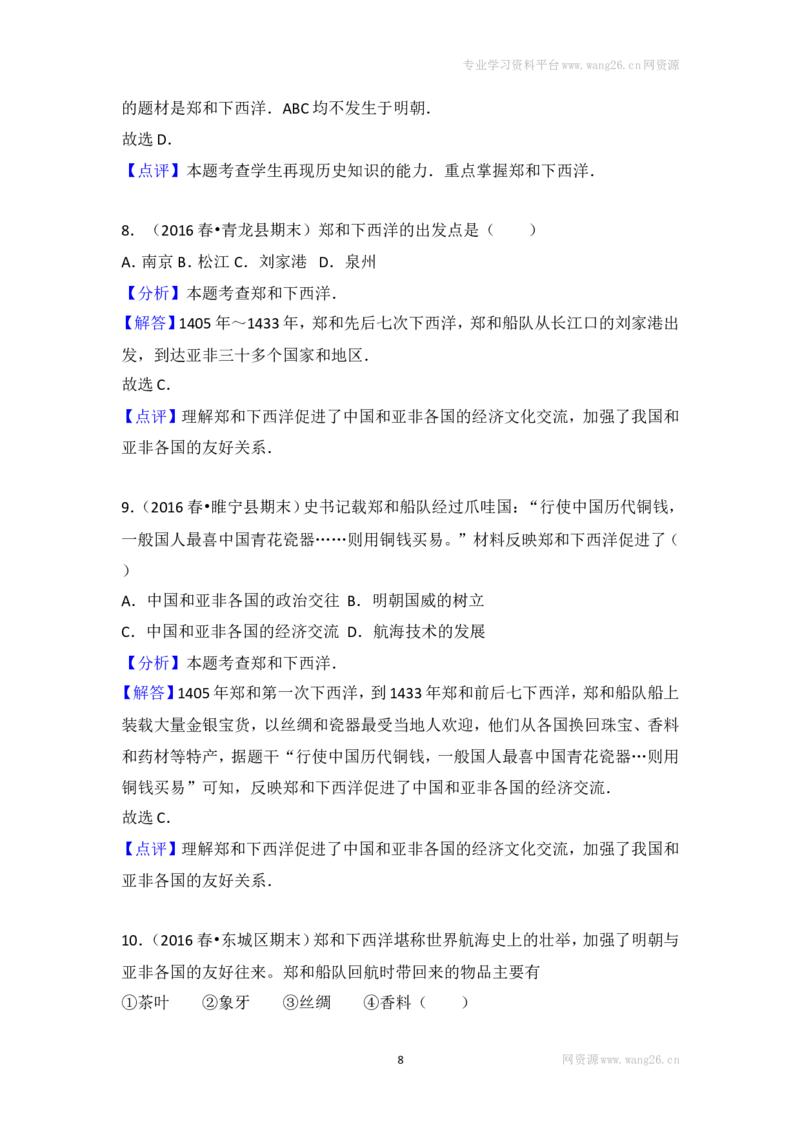 专业学习资料平台www.wang26.cn网资源

的题材是郑和下西洋．ABC均不发生于明朝．

故选D．

【点评】本题考查学生再现历史知识的能力．重点掌握郑和下西洋．

8．（2016春•青龙县期末）郑和下西洋的出发点是（　　）

A．南京 B．松江 C．刘家港 D．泉州

【分析】本题考查郑和下西洋．

【解答】1405年～1433年，郑和先后七次下西洋，郑和船队从长江口的刘家港出发，到达亚非三十多个国家和地区．

故选C．

【点评】理解郑和下西洋促进了中国和亚非各国的经济文化交流，加强了我国和亚非各国的友好关系．

9．（2016春•睢宁县期末）史书记载郑和船队经过爪哇国：“行使中国历代铜钱，一般国人最喜中国青花瓷器……则用铜钱买易。”材料反映郑和下西洋促进了（　　）

A．中国和亚非各国的政治交往 B．明朝国威的树立

C．中国和亚非各国的经济交流 D．航海技术的发展

【分析】本题考查郑和下西洋．

【解答】1405年郑和第一次下西洋，到1433年郑和前后七下西洋，郑和船队船上装载大量金银宝货，以丝绸和瓷器最受当地人欢迎，他们从各国换回珠宝、香料和药材等特产，据题干“行使中国历代铜钱，一般国人最喜中国青花瓷器…则用铜钱买易”可知，反映郑和下西洋促进了中国和亚非各国的经济交流．

故选C．

【点评】理解郑和下西洋促进了中国和亚非各国的经济文化交流，加强了我国和亚非各国的友好关系．

10．（2016春•东城区期末）郑和下西洋堪称世界航海史上的壮举，加强了明朝与亚非各国的友好往来。郑和船队回航时带回来的物品主要有

①茶叶　②象牙　③丝绸　④香料（　　）

8

网资源www.wang26.cn